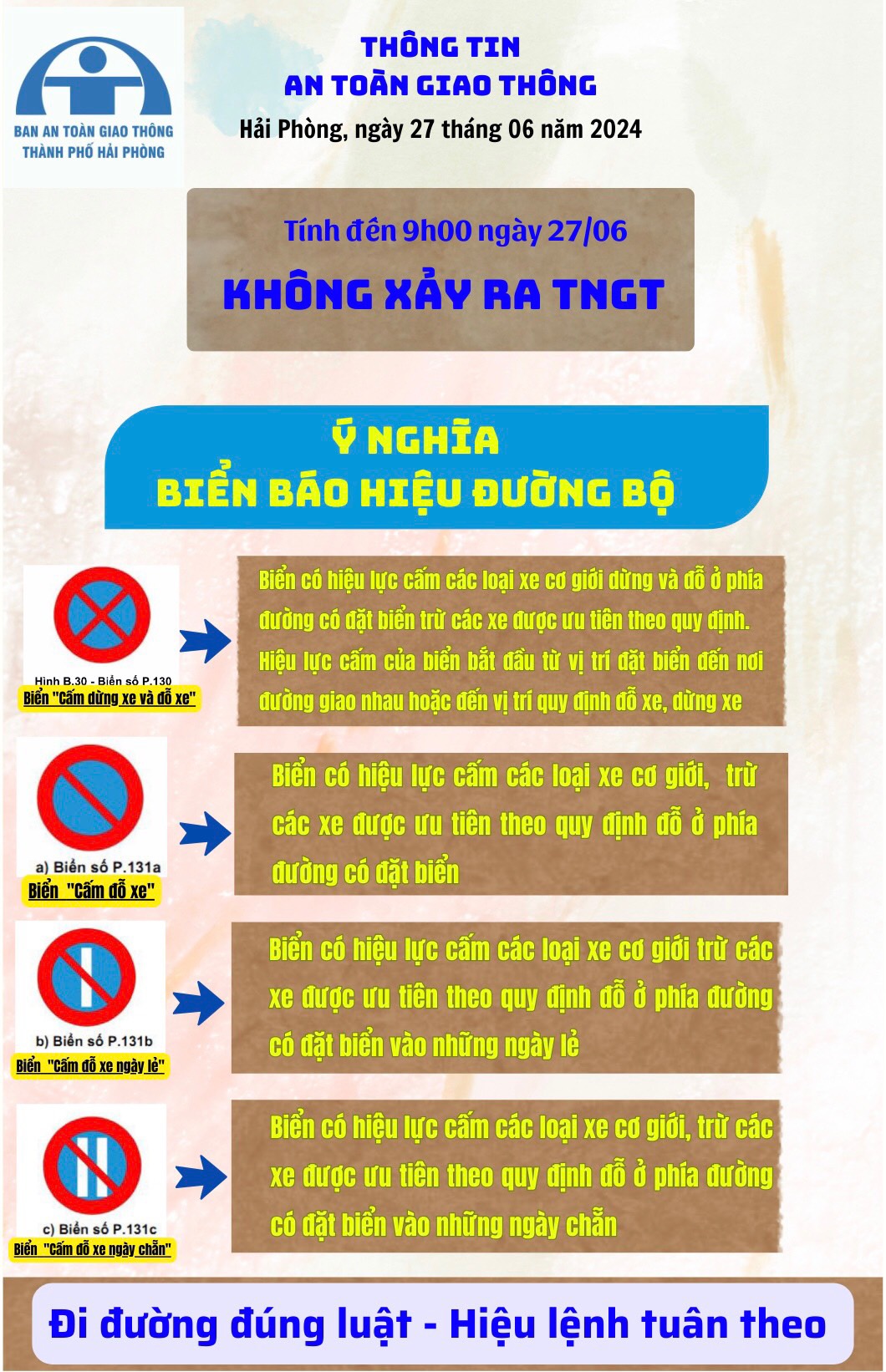 BAN AN TOÀN GIAO THÔNG
THÀNH PHỐ HẢI PHÒNG

THÔNG TIN
AN TOÀN GIAO THÔNG
Hải Phòng, ngày 27 tháng 06 năm 2024

Tính đến 9h00 ngày 27/06
KHÔNG XẢY RA TNGT

Ý NGHĨA
BIỂN BÁO HIỆU ĐƯỜNG BỘ

Hình B.30 - Biển số P.130
Biển "Cấm dừng xe và đỗ xe"

Biển có hiệu lực cấm các loại xe cơ giới dừng và đỗ ở phía đường có đặt biển trừ các xe được ưu tiên theo quy định. Hiệu lực cấm của biển bắt đầu từ vị trí đặt biển đến nơi đường giao nhau hoặc đến vị trí quy định đỗ xe, dừng xe

a) Biển số P.131a
Biển "Cấm đỗ xe"

Biển có hiệu lực cấm các loại xe cơ giới, trừ các xe được ưu tiên theo quy định đỗ ở phía đường có đặt biển

b) Biển số P.131b
Biển "Cấm đỗ xe ngày lẻ"

Biển có hiệu lực cấm các loại xe cơ giới trừ các xe được ưu tiên theo quy định đỗ ở phía đường có đặt biển vào những ngày lẻ

c) Biển số P.131c
Biển "Cấm đỗ xe ngày chẵn"

Biển có hiệu lực cấm các loại xe cơ giới, trừ các xe được ưu tiên theo quy định đỗ ở phía đường có đặt biển vào những ngày chẵn

Đi đường đúng luật - Hiệu lệnh tuân theo